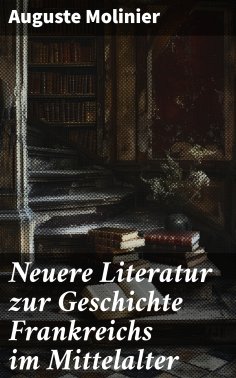 Auguste Molinier

Neuere Literatur zur Geschichte Frankreichs im Mittelalter